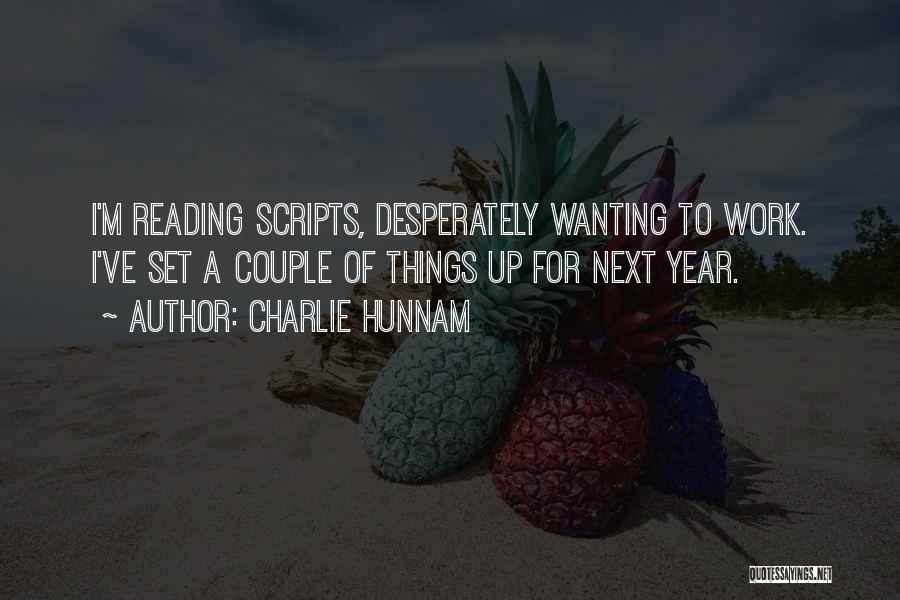 I'M READING SCRIPTS, DESPERATELY WANTING TO WORK. I'VE SET A COUPLE OF THINGS UP FOR NEXT YEAR.
~ AUTHOR: CHARLIE HUNNAM

QUOTESSAYINGS.NET